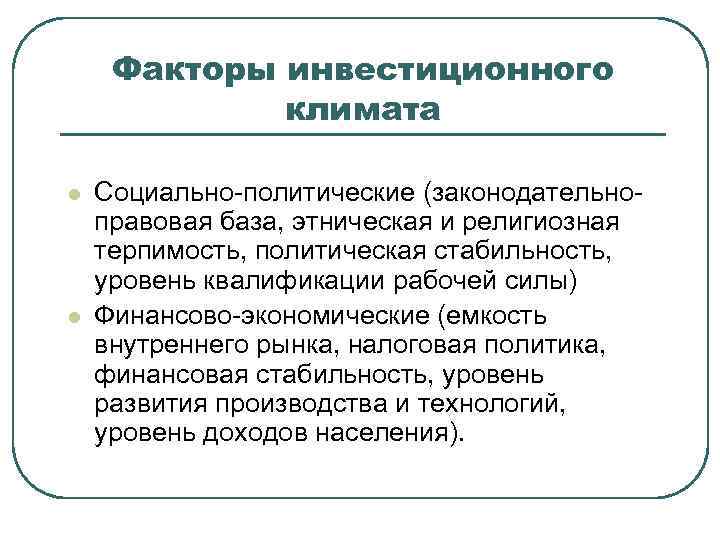 Факторы инвестиционного климата

Социально-политические (законодательно-правовая база, этническая и религиозная терпимость, политическая стабильность, уровень квалификации рабочей силы)

Финансово-экономические (емкость внутреннего рынка, налоговая политика, финансовая стабильность, уровень развития производства и технологий, уровень доходов населения).